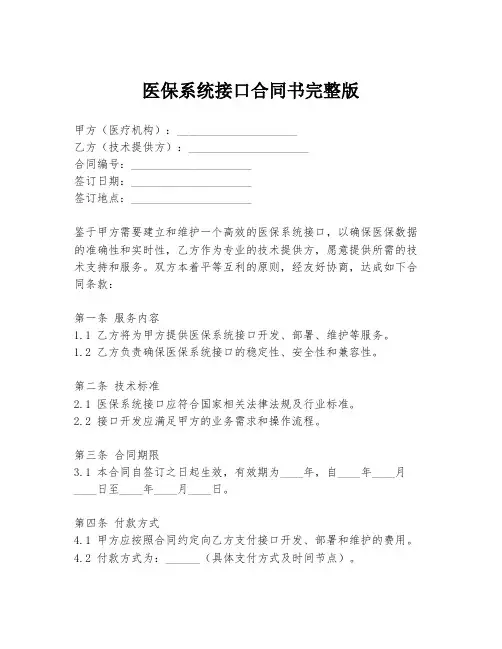 医保系统接口合同书完整版

甲方（医疗机构）：____________________
乙方（技术提供方）：____________________
合同编号：____________________
签订日期：____________________
签订地点：____________________

鉴于甲方需要建立和维护一个高效的医保系统接口，以确保医保数据的准确性和实时性，乙方作为专业的技术提供方，愿意提供所需的技术支持和服务。双方本着平等互利的原则，经友好协商，达成如下合同条款：

第一条 服务内容
1.1 乙方将为甲方提供医保系统接口开发、部署、维护等服务。
1.2 乙方负责确保医保系统接口的稳定性、安全性和兼容性。

第二条 技术标准
2.1 医保系统接口应符合国家相关法律法规及行业标准。
2.2 接口开发应满足甲方的业务需求和操作流程。

第三条 合同期限
3.1 本合同自签订之日起生效，有效期为____年，自____年____月____日至____年____月____日。

第四条 付款方式
4.1 甲方应按照合同约定向乙方支付接口开发、部署和维护的费用。
4.2 付款方式为：______（具体支付方式及时间节点）。